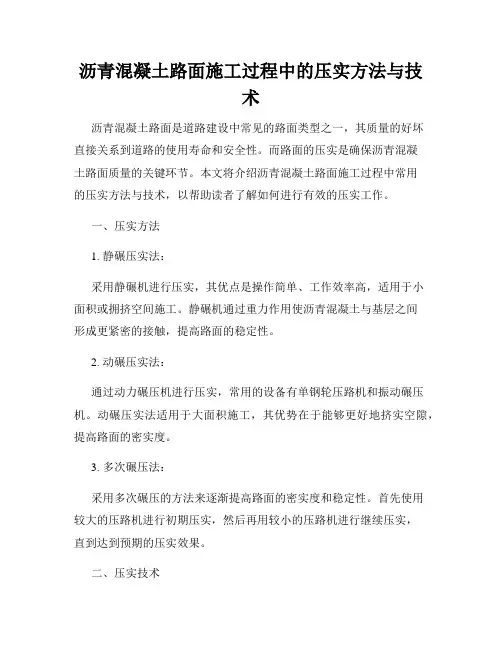 沥青混凝土路面施工过程中的压实方法与技术

沥青混凝土路面是道路建设中常见的路面类型之一，其质量的好坏直接关系到道路的使用寿命和安全性。而路面的压实是确保沥青混凝土路面质量的关键环节。本文将介绍沥青混凝土路面施工过程中常用的压实方法与技术，以帮助读者了解如何进行有效的压实工作。

一、压实方法

1. 静碾压实法：

采用静碾机进行压实，其优点是操作简单、工作效率高，适用于小面积或拥挤空间施工。静碾机通过重力作用使沥青混凝土与基层之间形成更紧密的接触，提高路面的稳定性。

2. 动碾压实法：

通过动力碾压机进行压实，常用的设备有单钢轮压路机和振动碾压机。动碾压实法适用于大面积施工，其优势在于能够更好地挤实空隙，提高路面的密实度。

3. 多次碾压法：

采用多次碾压的方法来逐渐提高路面的密实度和稳定性。首先使用较大的压路机进行初期压实，然后再用较小的压路机进行继续压实，直到达到预期的压实效果。

二、压实技术